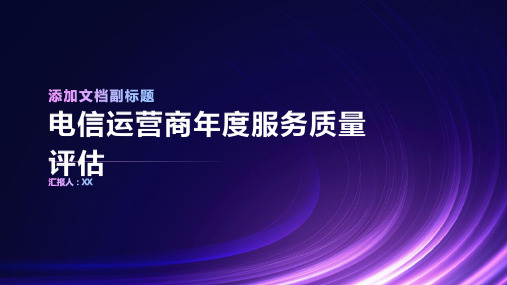 添加文档副标题

电信运营商年度服务质量评估

汇报人：XX